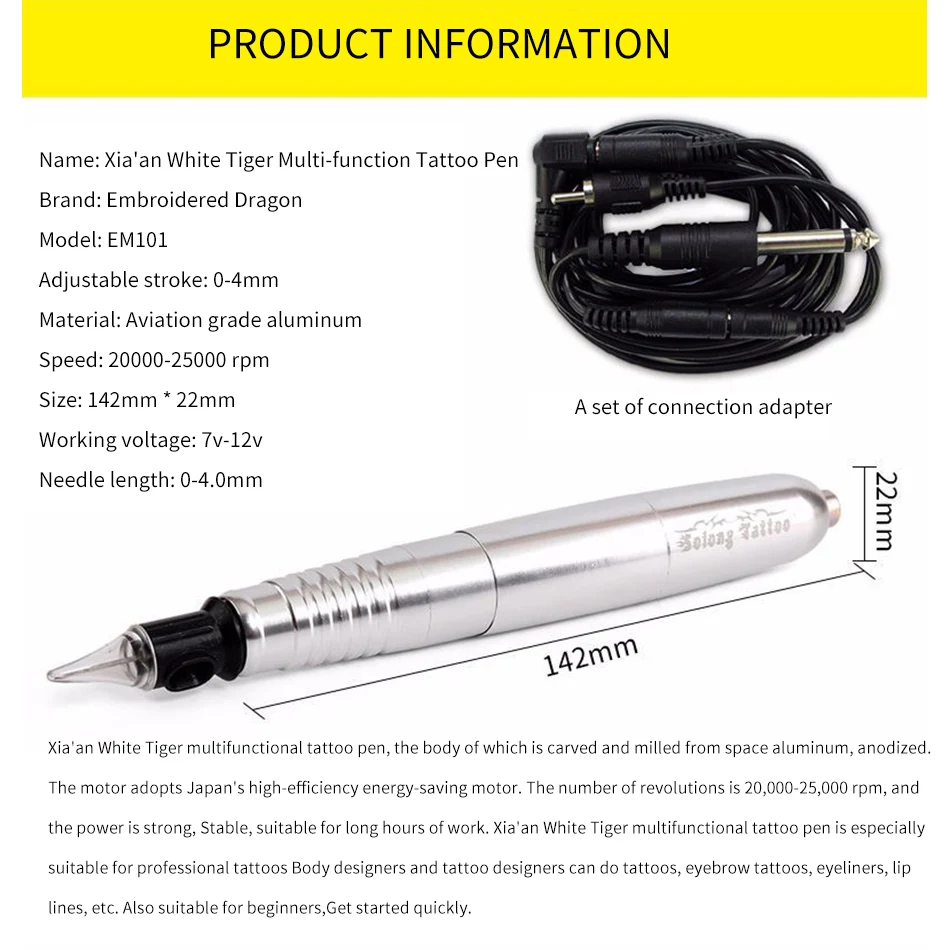 PRODUCT INFORMATION

Name: Xia'an White Tiger Multi-function Tattoo Pen

Brand: Embroidered Dragon

Model: EM101

Adjustable stroke: 0-4mm

Material: Aviation grade aluminum

Speed: 20000-25000 rpm

Size: 142mm * 22mm

Working voltage: 7v-12v

Needle length: 0-4.0mm

A set of connection adapter

Solong Tattoo

22mm

142mm

Xia'an White Tiger multifunctional tattoo pen, the body of which is carved and milled from space aluminum, anodized. The motor adopts Japan's high-efficiency energy-saving motor. The number of revolutions is 20,000-25,000 rpm, and the power is strong, Stable, suitable for long hours of work. Xia'an White Tiger multifunctional tattoo pen is especially suitable for professional tattoos Body designers and tattoo designers can do tattoos, eyebrow tattoos, eyeliners, lip lines, etc. Also suitable for beginners,Get started quickly.